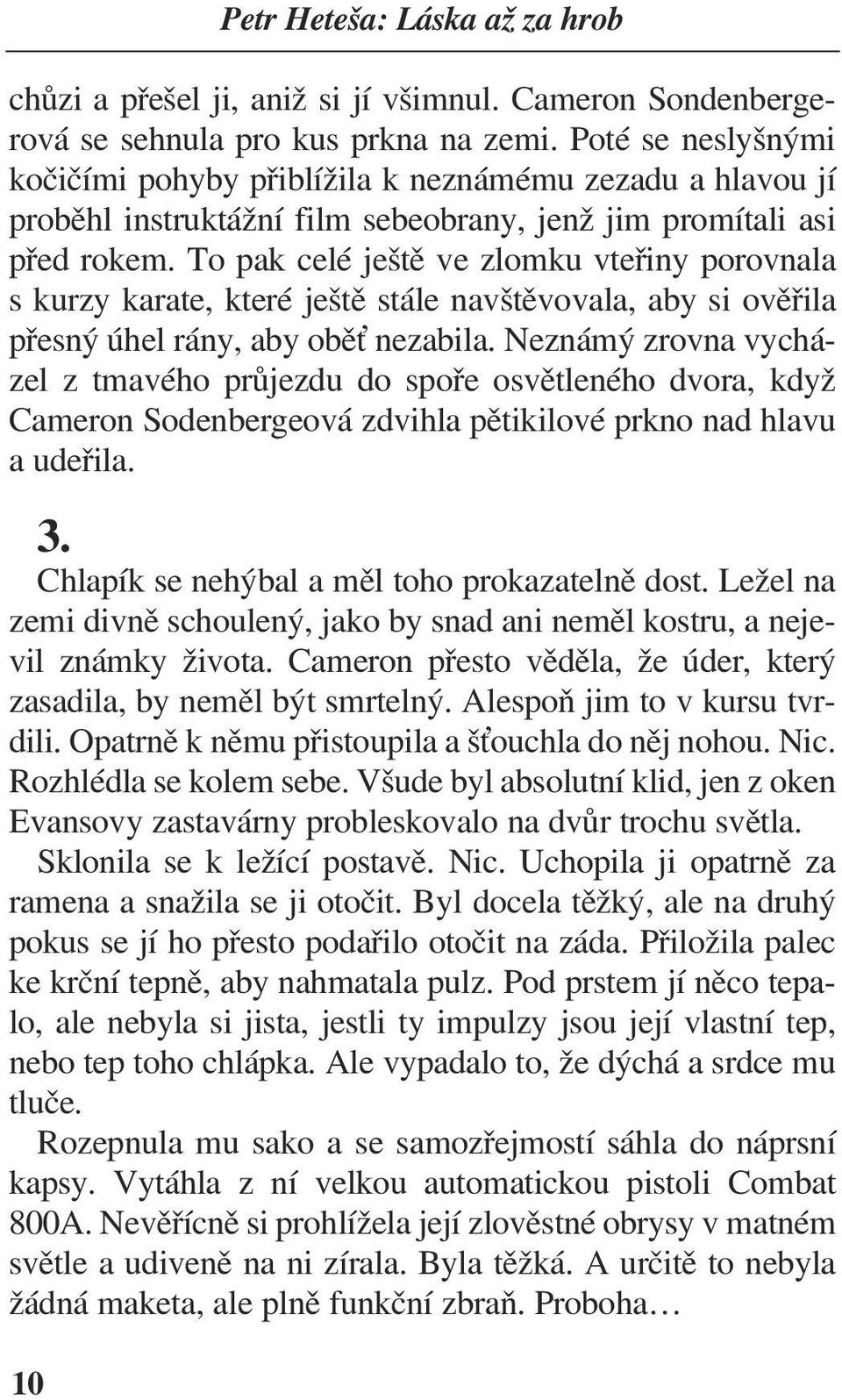 Petr Heteša: Láska až za hrob

chůzi a přešel ji, aniž si jí všimnul. Cameron Sondenbergerová se sehnula pro kus prkna na zemi. Poté se neslyšnými kočičími pohyby přiblížila k neznámému zezadu a hlavou jí proběhl instruktážní film sebeobrany, jenž jim promítali asi před rokem. To pak celé ještě ve zlomku vteřiny porovnala s kurzy karate, které ještě stále navštěvovala, aby si ověřila přesný úhel rány, aby oběť nezabila. Neznámý zrovna vycházel z tmavého průjezdu do spoře osvětleného dvora, když Cameron Sodenbergeová zdvihla pětikilové prkno nad hlavu a udeřila.

3.

Chlapík se nehýbal a měl toho prokazatelně dost. Ležel na zemi divně schoulený, jako by snad ani neměl kostru, a nejevil známky života. Cameron přesto věděla, že úder, který zasadila, by neměl být smrtelný. Alespoň jim to v kursu tvrdili. Opatrně k němu přistoupila a šťouchla do něj nohou. Nic. Rozhlédla se kolem sebe. Všude byl absolutní klid, jen z oken Evansovy zastavárny probleskovalo na dvůr trochu světla.

Sklonila se k ležící postavě. Nic. Uchopila ji opatrně za ramena a snažila se ji otočit. Byl docela těžký, ale na druhý pokus se jí ho přesto podařilo otočit na záda. Přiložila palec ke krční tepně, aby nahmatala pulz. Pod prstem jí něco tepalo, ale nebyla si jista, jestli ty impulzy jsou její vlastní tep, nebo tep toho chlápka. Ale vypadalo to, že dýchá a srdce mu tluče.

Rozepnula mu sako a se samozřejmostí sáhla do náprsní kapsy. Vytáhla z ní velkou automatickou pistoli Combat 800A. Nevěřícně si prohlížela její zlověstné obrysy v matném světle a udiveně na ni zírala. Byla těžká. A určitě to nebyla žádná maketa, ale plně funkční zbraň. Proboha…

10